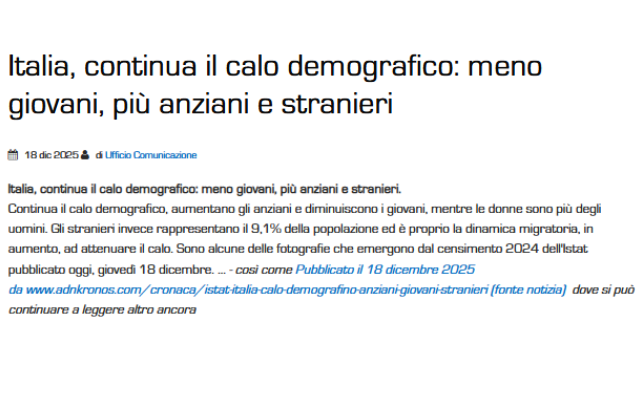 Italia, continua il calo demografico: meno giovani, più anziani e stranieri

18 dic 2025 di Ufficio Comunicazione

Italia, continua il calo demografico: meno giovani, più anziani e stranieri.
Continua il calo demografico, aumentano gli anziani e diminuiscono i giovani, mentre le donne sono più degli uomini. Gli stranieri invece rappresentano il 9,1% della popolazione ed è proprio la dinamica migratoria, in aumento, ad attenuare il calo. Sono alcune delle fotografie che emergono dal censimento 2024 dell'Istat pubblicato oggi, giovedì 18 dicembre. ... - così come Pubblicato il 18 dicembre 2025 da www.adnkronos.com/cronaca/istat-italia-calo-demografino-anziani-giovani-stranieri (fonte notizia) dove si può continuare a leggere altro ancora